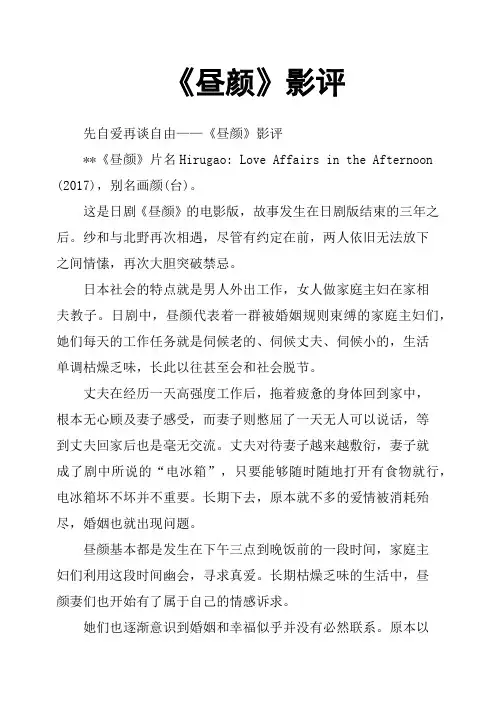 《昼颜》影评

先自爱再谈自由——《昼颜》影评

**《昼颜》片名Hirugao: Love Affairs in the Afternoon (2017)，别名画颜(台)。

这是日剧《昼颜》的电影版，故事发生在日剧版结束的三年之后。纱和与北野再次相遇，尽管有约定在前，两人依旧无法放下之间情愫，再次大胆突破禁忌。

日本社会的特点就是男人外出工作，女人做家庭主妇在家相夫教子。日剧中，昼颜代表着一群被婚姻规则束缚的家庭主妇们，她们每天的工作任务就是伺候老的、伺候丈夫、伺候小的，生活单调枯燥乏味，长此以往甚至会和社会脱节。

丈夫在经历一天高强度工作后，拖着疲惫的身体回到家中，根本无心顾及妻子感受，而妻子则憋屈了一天无人可以说话，等到丈夫回家后也是毫无交流。丈夫对待妻子越来越敷衍，妻子就成了剧中所说的“电冰箱”，只要能够随时随地打开有食物就行，电冰箱坏不坏并不重要。长期下去，原本就不多的爱情被消耗殆尽，婚姻也就出现问题。

昼颜基本都是发生在下午三点到晚饭前的一段时间，家庭主妇们利用这段时间幽会，寻求真爱。长期枯燥乏味的生活中，昼颜妻们也开始有了属于自己的情感诉求。

她们也逐渐意识到婚姻和幸福似乎并没有必然联系。原本以